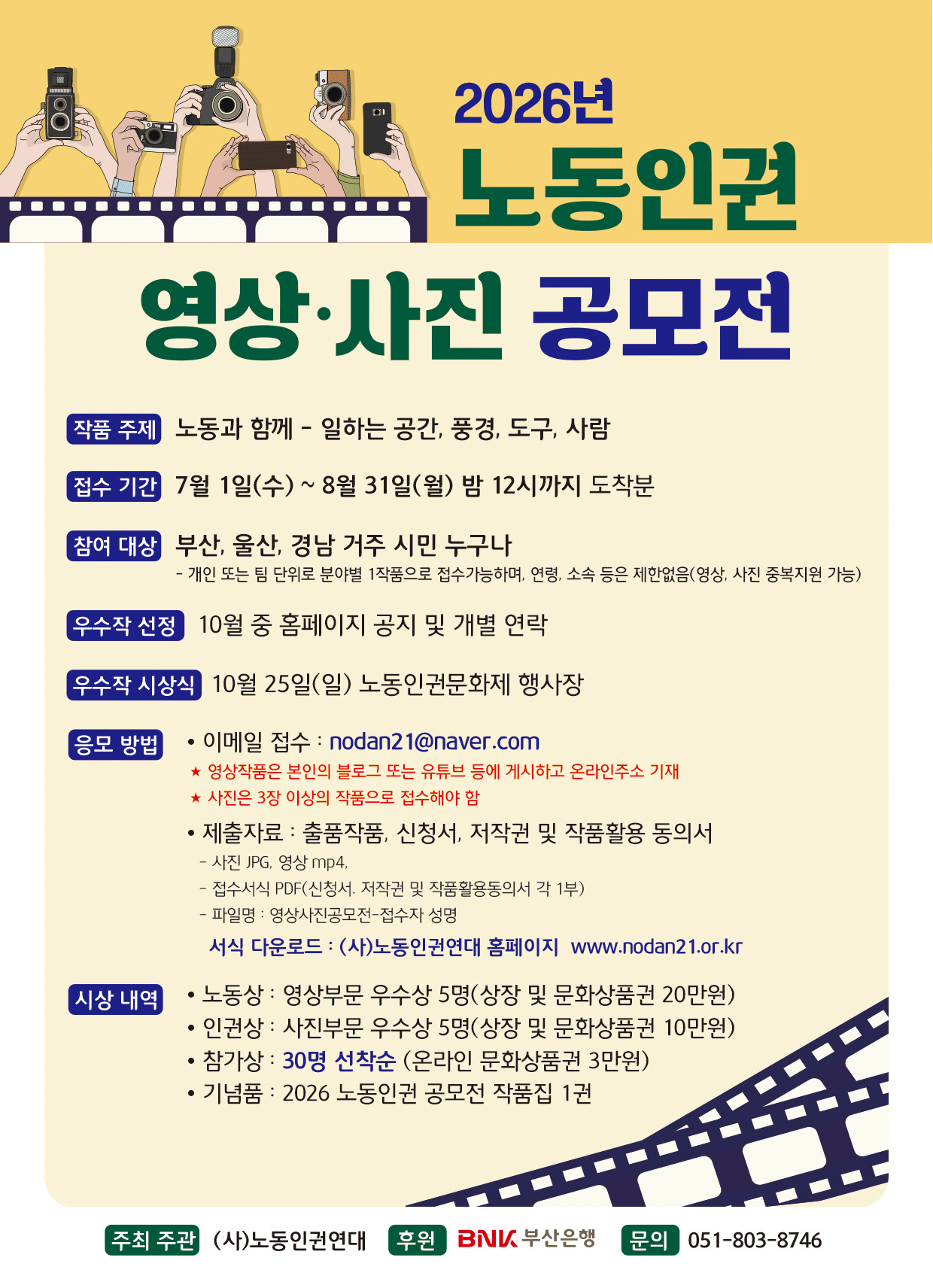 2026년
노동인권

영상·사진 공모전

작품 주제 노동과 함께 - 일하는 공간, 풍경, 도구, 사람

접수 기간 7월 1일(수) ~ 8월 31일(월) 밤 12시까지 도착분

참여 대상 부산, 울산, 경남 거주 시민 누구나
- 개인 또는 팀 단위로 분야별 1작품으로 접수가능하며, 연령, 소속 등은 제한없음(영상, 사진 중복지원 가능)

우수작 선정 10월 중 홈페이지 공지 및 개별 연락

우수작 시상식 10월 25일(일) 노동인권문화제 행사장

응모 방법
• 이메일 접수 : nodan21@naver.com
★ 영상작품은 본인의 블로그 또는 유튜브 등에 게시하고 온라인주소 기재
★ 사진은 3장 이상의 작품으로 접수해야 함
• 제출자료 : 출품작품, 신청서, 저작권 및 작품활용 동의서
- 사진 JPG, 영상 mp4,
- 접수서식 PDF(신청서. 저작권 및 작품활용동의서 각 1부)
- 파일명 : 영상사진공모전-접수자 성명
서식 다운로드 : (사)노동인권연대 홈페이지 www.nodan21.or.kr

시상 내역
• 노동상 : 영상부문 우수상 5명(상장 및 문화상품권 20만원)
• 인권상 : 사진부문 우수상 5명(상장 및 문화상품권 10만원)
• 참가상 : 30명 선착순 (온라인 문화상품권 3만원)
• 기념품 : 2026 노동인권 공모전 작품집 1권

주최 주관 (사)노동인권연대 후원 BNK 부산은행 문의 051-803-8746